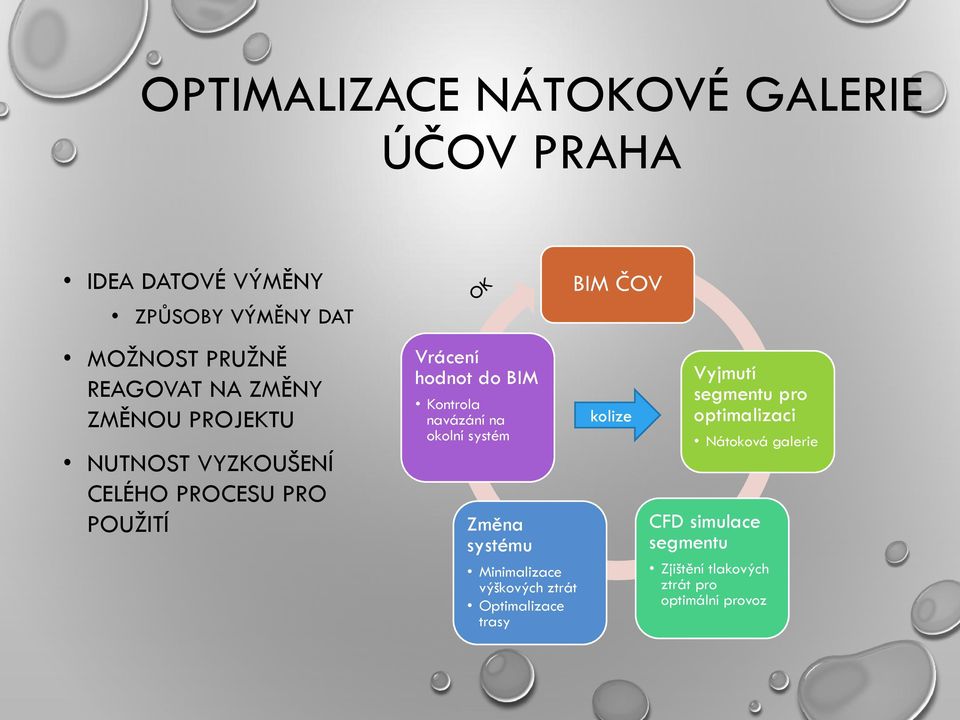 OPTIMALIZACE NÁTOKOVÉ GALERIE ÚČOV PRAHA

• IDEA DATOVÉ VÝMĚNY
 • ZPŮSOBY VÝMĚNY DAT
• MOŽNOST PRUŽNĚ REAGOVAT NA ZMĚNY ZMĚNOU PROJEKTU
• NUTNOST VYZKOUŠENÍ CELÉHO PROCESU PRO POUŽITÍ

OK

BIM ČOV

Vyjmutí segmentu pro optimalizaci
• Nátoková galerie

CFD simulace segmentu
• Zjištění tlakových ztrát pro optimální provoz

Změna systému
• Minimalizace výškových ztrát
• Optimalizace trasy

Vrácení hodnot do BIM
• Kontrola navázání na okolní systém

kolize